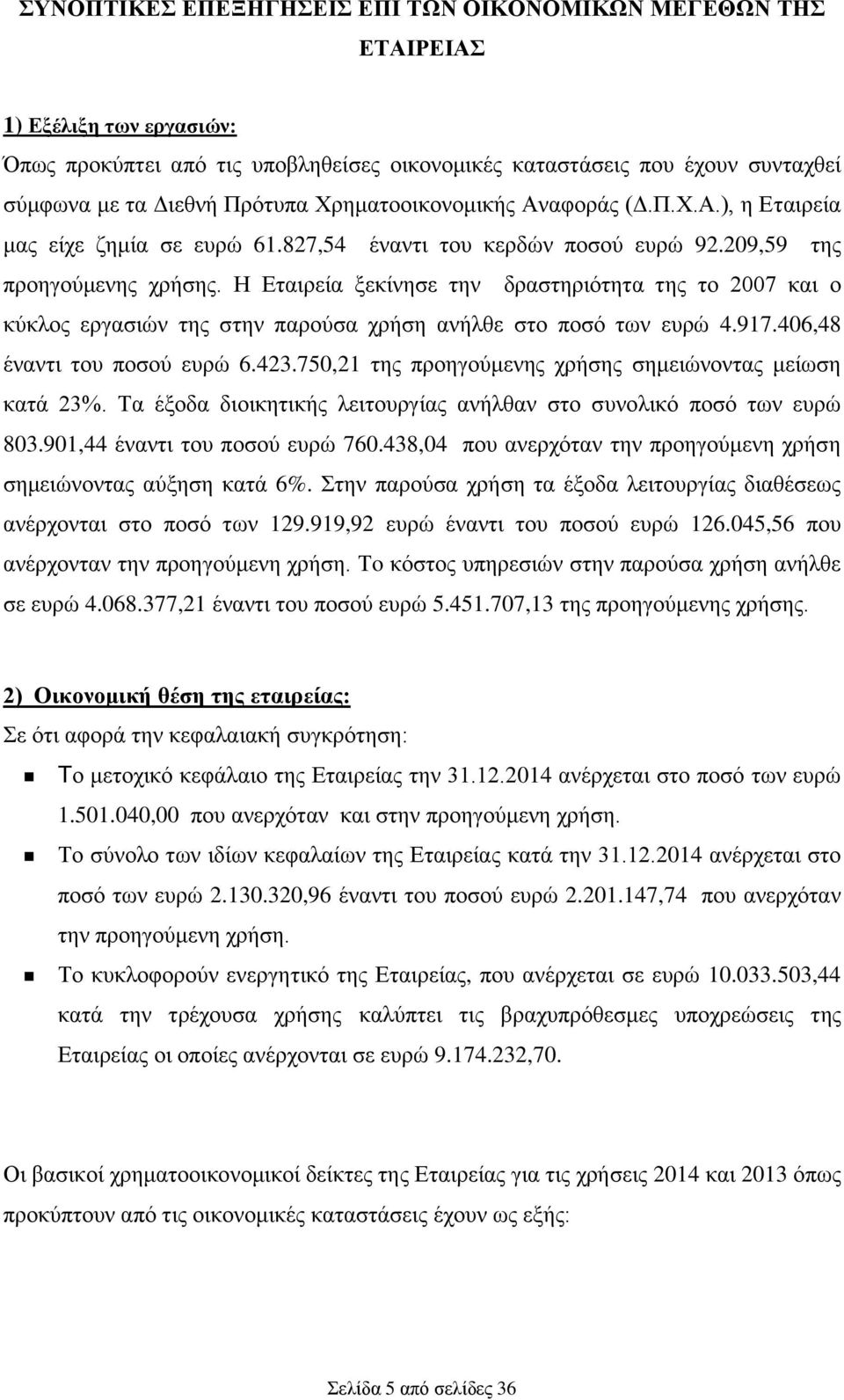 ΣΥΝΟΠΤΙΚΕΣ ΕΠΕΞΗΓΗΣΕΙΣ ΕΠΙ ΤΩΝ ΟΙΚΟΝΟΜΙΚΩΝ ΜΕΓΕΘΩΝ ΤΗΣ ΕΤΑΙΡΕΙΑΣ

1) Εξέλιξη των εργασιών:

Όπως προκύπτει από τις υποβληθείσες οικονομικές καταστάσεις που έχουν συνταχθεί σύμφωνα με τα Διεθνή Πρότυπα Χρηματοοικονομικής Αναφοράς (Δ.Π.Χ.Α.), η Εταιρεία μας είχε ζημία σε ευρώ 61.827,54 έναντι του κερδών ποσού ευρώ 92.209,59 της προηγούμενης χρήσης. Η Εταιρεία ξεκίνησε την δραστηριότητα της το 2007 και ο κύκλος εργασιών της στην παρούσα χρήση ανήλθε στο ποσό των ευρώ 4.917.406,48 έναντι του ποσού ευρώ 6.423.750,21 της προηγούμενης χρήσης σημειώνοντας μείωση κατά 23%. Τα έξοδα διοικητικής λειτουργίας ανήλθαν στο συνολικό ποσό των ευρώ 803.901,44 έναντι του ποσού ευρώ 760.438,04 που ανερχόταν την προηγούμενη χρήση σημειώνοντας αύξηση κατά 6%. Στην παρούσα χρήση τα έξοδα λειτουργίας διαθέσεως ανέρχονται στο ποσό των 129.919,92 ευρώ έναντι του ποσού ευρώ 126.045,56 που ανέρχονταν την προηγούμενη χρήση. Το κόστος υπηρεσιών στην παρούσα χρήση ανήλθε σε ευρώ 4.068.377,21 έναντι του ποσού ευρώ 5.451.707,13 της προηγούμενης χρήσης.

2) Οικονομική θέση της εταιρείας:

Σε ότι αφορά την κεφαλαιακή συγκρότηση:

Το μετοχικό κεφάλαιο της Εταιρείας την 31.12.2014 ανέρχεται στο ποσό των ευρώ 1.501.040,00 που ανερχόταν και στην προηγούμενη χρήση.

Το σύνολο των ιδίων κεφαλαίων της Εταιρείας κατά την 31.12.2014 ανέρχεται στο ποσό των ευρώ 2.130.320,96 έναντι του ποσού ευρώ 2.201.147,74 που ανερχόταν την προηγούμενη χρήση.

Το κυκλοφορούν ενεργητικό της Εταιρείας, που ανέρχεται σε ευρώ 10.033.503,44 κατά την τρέχουσα χρήσης καλύπτει τις βραχυπρόθεσμες υποχρεώσεις της Εταιρείας οι οποίες ανέρχονται σε ευρώ 9.174.232,70.

Οι βασικοί χρηματοοικονομικοί δείκτες της Εταιρείας για τις χρήσεις 2014 και 2013 όπως προκύπτουν από τις οικονομικές καταστάσεις έχουν ως εξής:

Σελίδα 5 από σελίδες 36